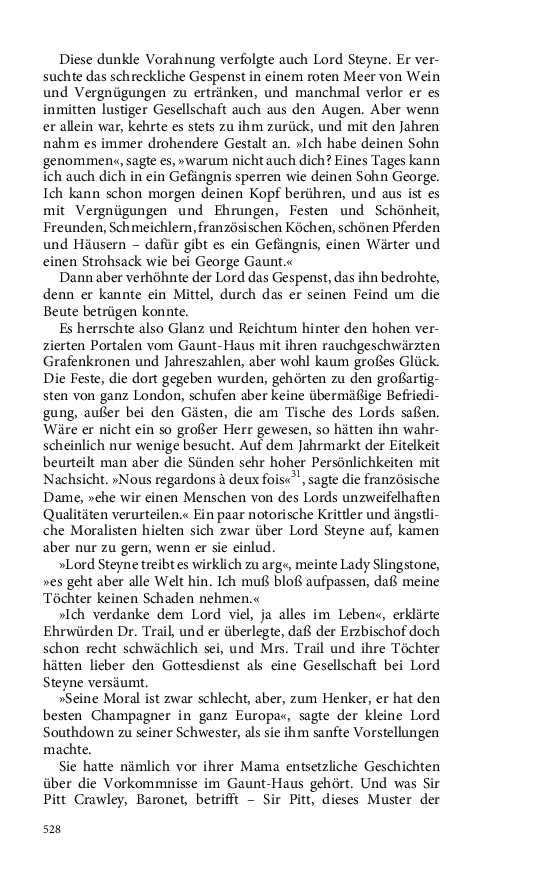 Diese dunkle Vorahnung verfolgte auch Lord Steyne. Er versuchte das schreckliche Gespenst in einem roten Meer von Wein und Vergnügungen zu ertränken, und manchmal verlor er es inmitten lustiger Gesellschaft auch aus den Augen. Aber wenn er allein war, kehrte es stets zu ihm zurück, und mit den Jahren nahm es immer drohendere Gestalt an. »Ich habe deinen Sohn genommen«, sagte es, »warum nicht auch dich? Eines Tages kann ich auch dich in ein Gefängnis sperren wie deinen Sohn George. Ich kann schon morgen deinen Kopf berühren, und aus ist es mit Vergnügungen und Ehrungen, Festen und Schönheit, Freunden, Schmeichlern, französischen Köchen, schönen Pferden und Häusern – dafür gibt es ein Gefängnis, einen Wärter und einen Strohsack wie bei George Gaunt.«

Dann aber verhöhnte der Lord das Gespenst, das ihn bedrohte, denn er kannte ein Mittel, durch das er seinen Feind um die Beute betrügen konnte.

Es herrschte also Glanz und Reichtum hinter den hohen verzierten Portalen vom Gaunt-Haus mit ihren rauchgeschwärzten Grafenkronen und Jahreszahlen, aber wohl kaum großes Glück. Die Feste, die dort gegeben wurden, gehörten zu den großartigsten von ganz London, schufen aber keine übermäßige Befriedigung, außer bei den Gästen, die am Tische des Lords saßen. Wäre er nicht ein so großer Herr gewesen, so hätten ihn wahrscheinlich nur wenige besucht. Auf dem Jahrmarkt der Eitelkeit beurteilt man aber die Sünden sehr hoher Persönlichkeiten mit Nachsicht. »Nous regardons à deux fois«$^{31}$, sagte die französische Dame, »ehe wir einen Menschen von des Lords unzweifelhaften Qualitäten verurteilen.« Ein paar notorische Krittler und ängstliche Moralisten hielten sich zwar über Lord Steyne auf, kamen aber nur zu gern, wenn er sie einlud.

»Lord Steyne treibt es wirklich zu arg«, meinte Lady Slingstone, »es geht aber alle Welt hin. Ich muß bloß aufpassen, daß meine Töchter keinen Schaden nehmen.«

»Ich verdanke dem Lord viel, ja alles im Leben«, erklärte Ehrwürden Dr. Trail, und er überlegte, daß der Erzbischof doch schon recht schwächlich sei, und Mrs. Trail und ihre Töchter hätten lieber den Gottesdienst als eine Gesellschaft bei Lord Steyne versäumt.

»Seine Moral ist zwar schlecht, aber, zum Henker, er hat den besten Champagner in ganz Europa«, sagte der kleine Lord Southdown zu seiner Schwester, als sie ihm sanfte Vorstellungen machte.

Sie hatte nämlich vor ihrer Mama entsetzliche Geschichten über die Vorkommnisse im Gaunt-Haus gehört. Und was Sir Pitt Crawley, Baronet, betrifft – Sir Pitt, dieses Muster der

528